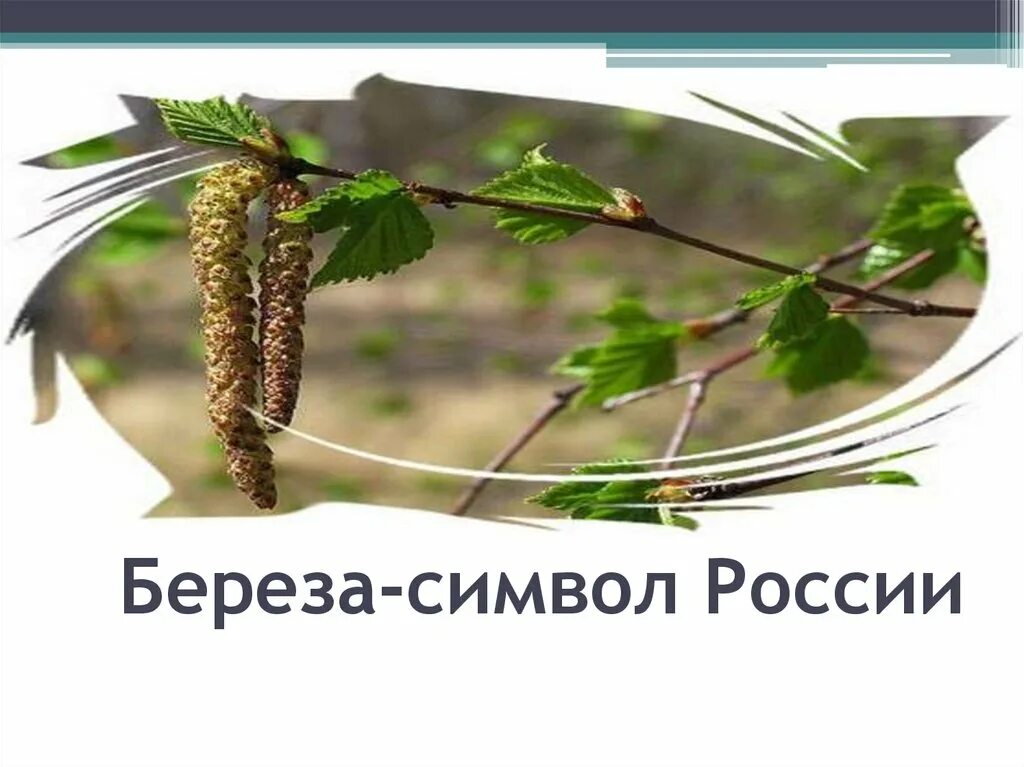 Береза-символ России